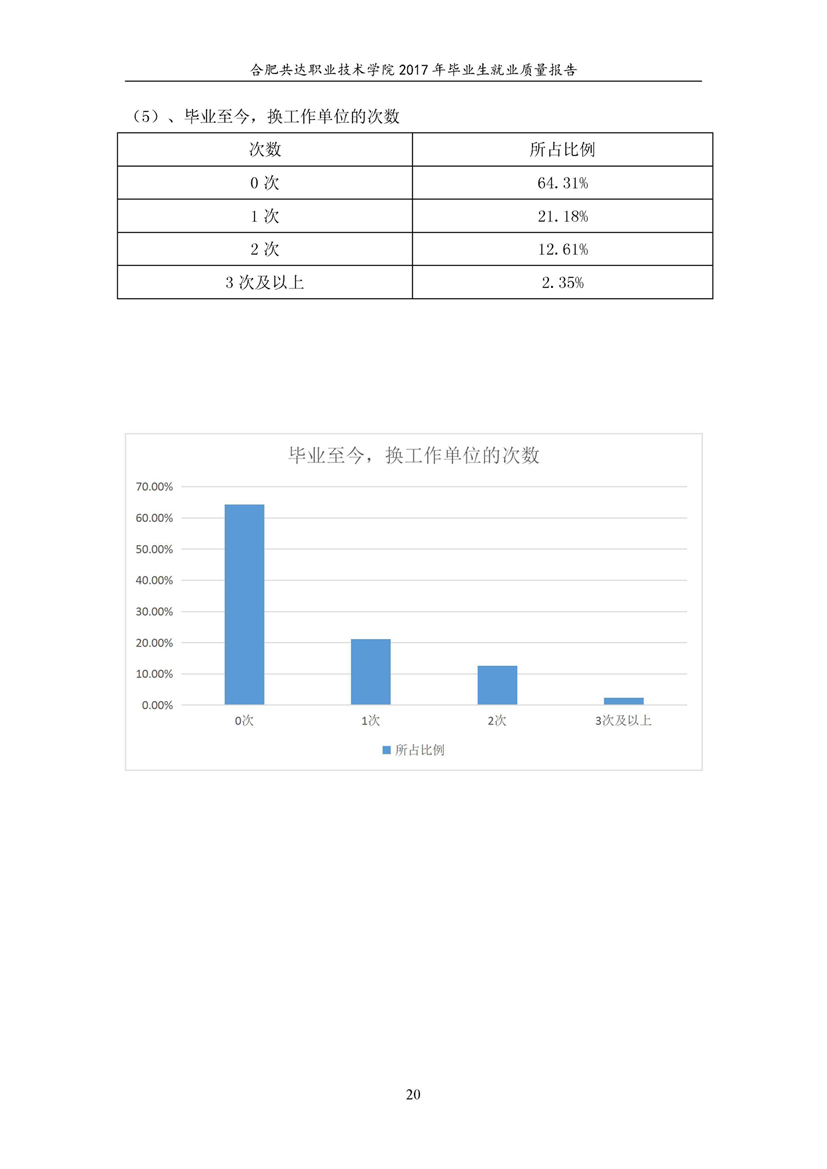 合肥共达职业技术学院 2017 年毕业生就业质量报告

（5）、毕业至今，换工作单位的次数

| 次数 | 所占比例 |
|---|---|
| 0 次 | 64.31% |
| 1 次 | 21.18% |
| 2 次 | 12.61% |
| 3 次及以上 | 2.35% |

毕业至今，换工作单位的次数

70.00%
60.00%
50.00%
40.00%
30.00%
20.00%
10.00%
0.00%

0次
1次
2次
3次及以上

所占比例

20